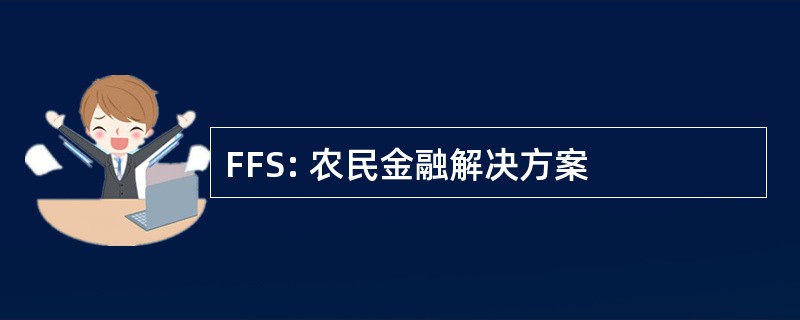 FFS: 农民金融解决方案